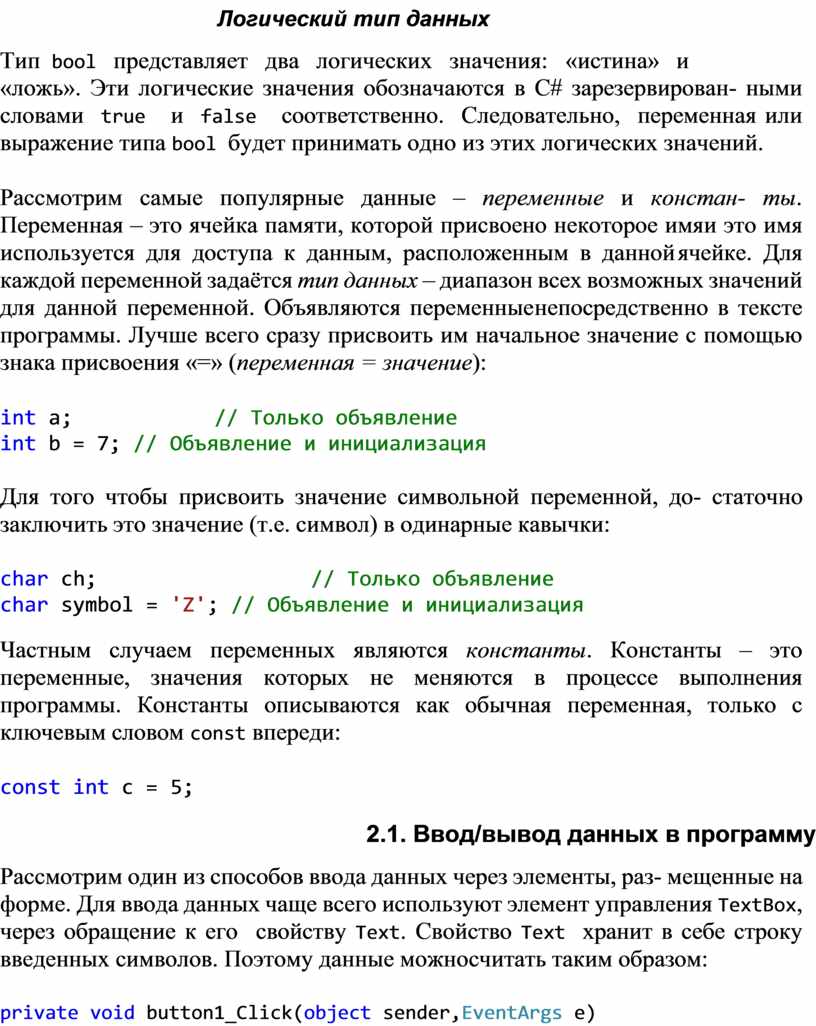 Логический тип данных

Тип bool представляет два логических значения: «истина» и «ложь». Эти логические значения обозначаются в C# зарезервирован- ными словами true и false соответственно. Следовательно, переменная или выражение типа bool будет принимать одно из этих логических значений.

Рассмотрим самые популярные данные – переменные и констан- ты. Переменная – это ячейка памяти, которой присвоено некоторое имяи это имя используется для доступа к данным, расположенным в даннойячейке. Для каждой переменной задаётся тип данных – диапазон всех возможных значений для данной переменной. Объявляются переменныенепосредственно в тексте программы. Лучше всего сразу присвоить им начальное значение с помощью знака присвоения «=» (переменная = значение):

int a;            // Только объявление
int b = 7; // Объявление и инициализация

Для того чтобы присвоить значение символьной переменной, до- статочно заключить это значение (т.е. символ) в одинарные кавычки:

char ch;                  // Только объявление
char symbol = 'Z'; // Объявление и инициализация

Частным случаем переменных являются константы. Константы – это переменные, значения которых не меняются в процессе выполнения программы. Константы описываются как обычная переменная, только с ключевым словом const впереди:

const int c = 5;

2.1. Ввод/вывод данных в программу

Рассмотрим один из способов ввода данных через элементы, раз- мещенные на форме. Для ввода данных чаще всего используют элемент управления TextBox, через обращение к его свойству Text. Свойство Text хранит в себе строку введенных символов. Поэтому данные можносчитать таким образом:

private void button1_Click(object sender,EventArgs e)